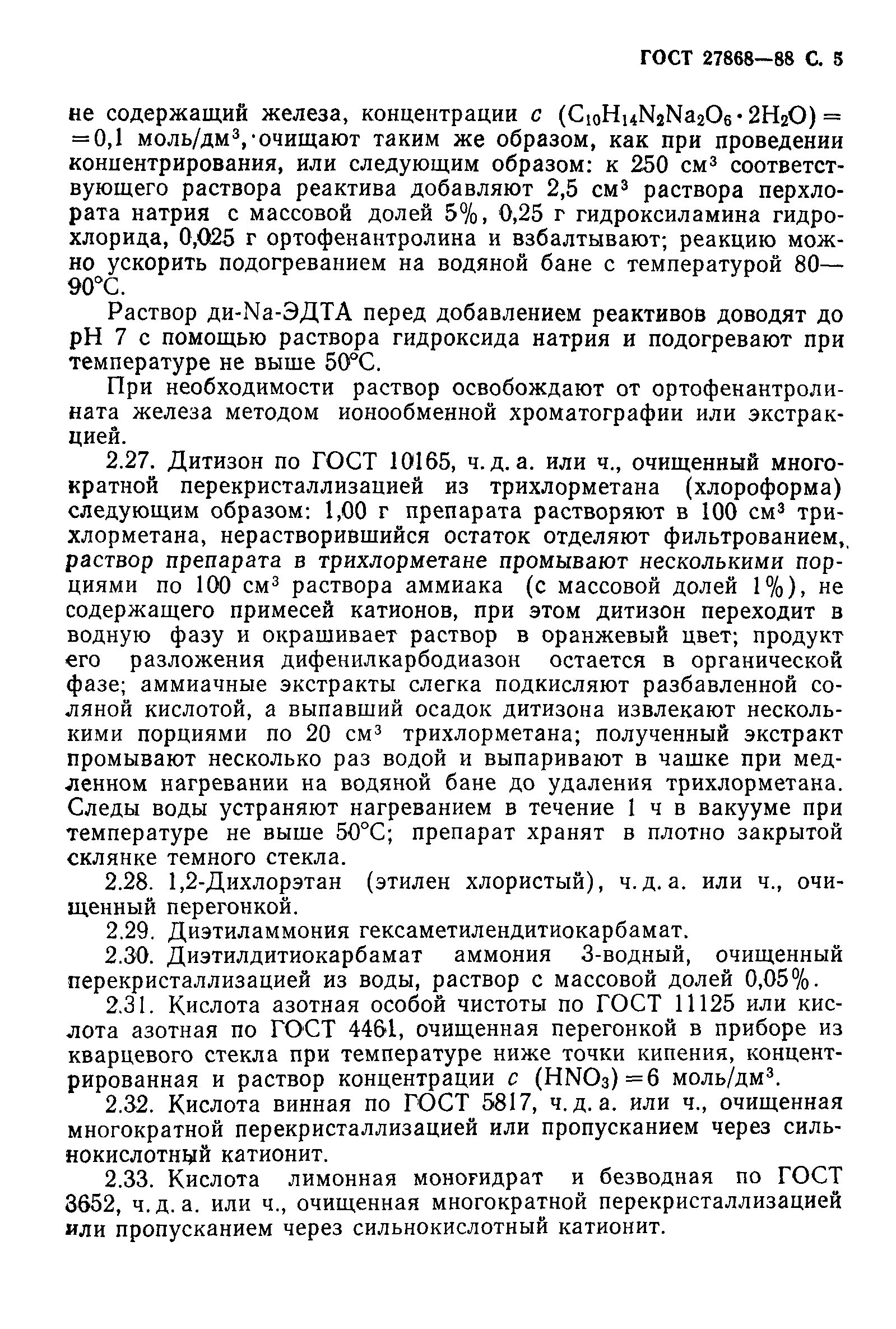 ГОСТ 27868—88 С. 5

не содержащий железа, концентрации $c$ $(C_{10}H_{14}N_2Na_2O_6 \cdot 2H_2O) = 0,1$ моль/дм$^3$, очищают таким же образом, как при проведении концентрирования, или следующим образом: к 250 см$^3$ соответствующего раствора реактива добавляют 2,5 см$^3$ раствора перхлората натрия с массовой долей 5%, 0,25 г гидроксиламина гидрохлорида, 0,025 г ортофенантролина и взбалтывают; реакцию можно ускорить подогреванием на водяной бане с температурой 80—90°С.

Раствор ди-Na-ЭДТА перед добавлением реактивов доводят до pH 7 с помощью раствора гидроксида натрия и подогревают при температуре не выше 50°С.

При необходимости раствор освобождают от ортофенантролината железа методом ионообменной хроматографии или экстракцией.

2.27. Дитизон по ГОСТ 10165, ч. д. а. или ч., очищенный многократной перекристаллизацией из трихлорметана (хлороформа) следующим образом: 1,00 г препарата растворяют в 100 см$^3$ трихлорметана, нерастворившийся остаток отделяют фильтрованием, раствор препарата в трихлорметане промывают несколькими порциями по 100 см$^3$ раствора аммиака (с массовой долей 1%), не содержащего примесей катионов, при этом дитизон переходит в водную фазу и окрашивает раствор в оранжевый цвет; продукт его разложения дифенилкарбодиазон остается в органической фазе; аммиачные экстракты слегка подкисляют разбавленной соляной кислотой, а выпавший осадок дитизона извлекают несколькими порциями по 20 см$^3$ трихлорметана; полученный экстракт промывают несколько раз водой и выпаривают в чашке при медленном нагревании на водяной бане до удаления трихлорметана. Следы воды устраняют нагреванием в течение 1 ч в вакууме при температуре не выше 50°С; препарат хранят в плотно закрытой склянке темного стекла.

2.28. 1,2-Дихлорэтан (этилен хлористый), ч. д. а. или ч., очищенный перегонкой.

2.29. Диэтиламмония гексаметилендитиокарбамат.

2.30. Диэтилдитиокарбамат аммония 3-водный, очищенный перекристаллизацией из воды, раствор с массовой долей 0,05%.

2.31. Кислота азотная особой чистоты по ГОСТ 11125 или кислота азотная по ГОСТ 4461, очищенная перегонкой в приборе из кварцевого стекла при температуре ниже точки кипения, концентрированная и раствор концентрации $c$ $(HNO_3) = 6$ моль/дм$^3$.

2.32. Кислота винная по ГОСТ 5817, ч. д. а. или ч., очищенная многократной перекристаллизацией или пропусканием через сильнокислотный катионит.

2.33. Кислота лимонная моногидрат и безводная по ГОСТ 3652, ч. д. а. или ч., очищенная многократной перекристаллизацией или пропусканием через сильнокислотный катионит.